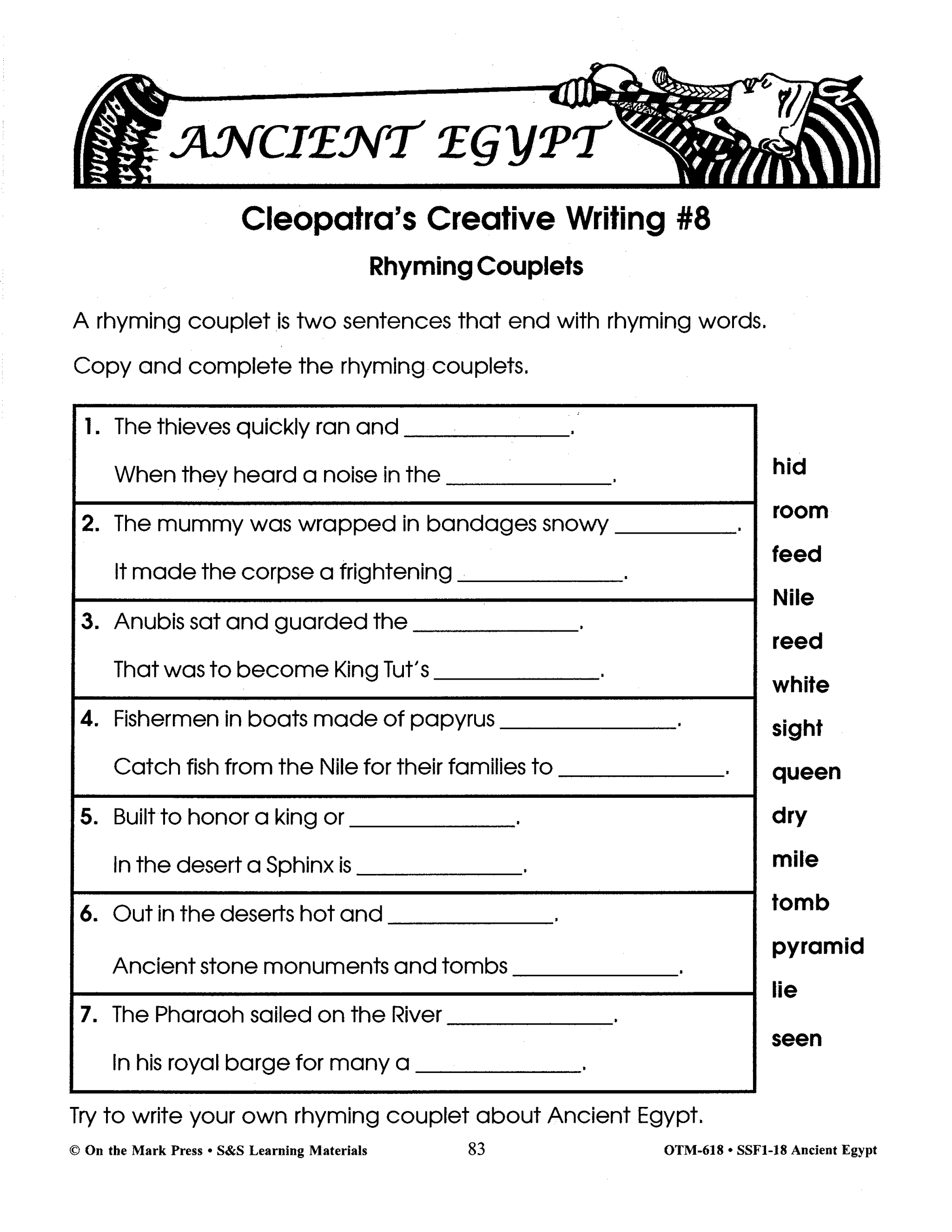 ANCIENT EGYPT

Cleopatra's Creative Writing #8

Rhyming Couplets

A rhyming couplet is two sentences that end with rhyming words.

Copy and complete the rhyming couplets.

1. The thieves quickly ran and ______________.
When they heard a noise in the ______________.

2. The mummy was wrapped in bandages snowy __________.
It made the corpse a frightening ______________.

3. Anubis sat and guarded the ______________.
That was to become King Tut's ______________.

4. Fishermen in boats made of papyrus ______________.
Catch fish from the Nile for their families to ______________.

5. Built to honor a king or ______________.
In the desert a Sphinx is ______________.

6. Out in the deserts hot and ______________.
Ancient stone monuments and tombs ______________.

7. The Pharaoh sailed on the River ______________.
In his royal barge for many a ______________.

hid
room
feed
Nile
reed
white
sight
queen
dry
mile
tomb
pyramid
lie
seen

Try to write your own rhyming couplet about Ancient Egypt.

© On the Mark Press • S&S Learning Materials 83 OTM-618 • SSF1-18 Ancient Egypt